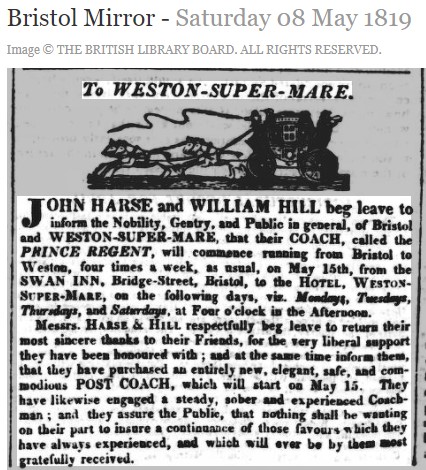 Bristol Mirror - Saturday 08 May 1819

Image © THE BRITISH LIBRARY BOARD. ALL RIGHTS RESERVED.

To WESTON-SUPER-MARE.

JOHN HARSE and WILLIAM HILL beg leave to inform the Nobility, Gentry, and Public in general, of Bristol and WESTON-SUPER-MARE, that their COACH, called the PRINCE REGENT, will commence running from Bristol to Weston, four times a week, as usual, on May 15th, from the SWAN INN, Bridge-Street, Bristol, to the HOTEL, WESTON-SUPER-MARE, on the following days, viz. Mondays, Tuesdays, Thursdays, and Saturdays, at Four o'clock in the Afternoon.

Messrs. HARSE & HILL respectfully beg leave to return their most sincere thanks to their Friends, for the very liberal support they have been honoured with; and at the same time inform them, that they have purchased an entirely new, elegant, safe, and commodious POST COACH, which will start on May 15. They have likewise engaged a steady, sober and experienced Coachman; and they assure the Public, that nothing shall be wanting on their part to insure a continuance of those favours which they have always experienced, and which will ever be by them most gratefully received.